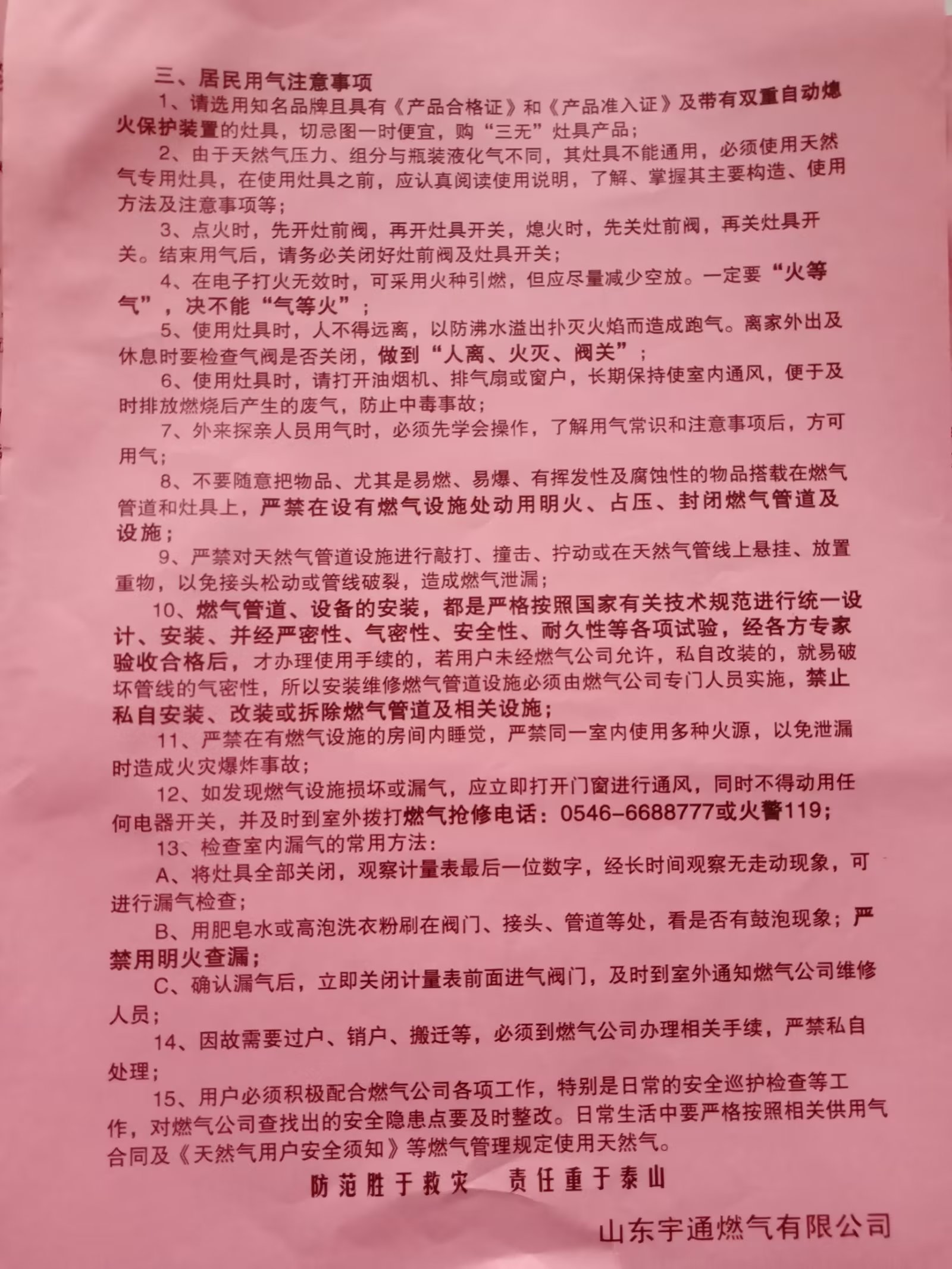 三、居民用气注意事项

1、请选用知名品牌且具有《产品合格证》和《产品准入证》及带有双重自动熄火保护装置的灶具，切忌图一时便宜，购“三无”灶具产品；

2、由于天然气压力、组分与瓶装液化气不同，其灶具不能通用，必须使用天然气专用灶具，在使用灶具之前，应认真阅读使用说明，了解、掌握其主要构造、使用方法及注意事项等；

3、点火时，先开灶前阀，再开灶具开关，熄火时，先关灶前阀，再关灶具开关。结束用气后，请务必关闭好灶前阀及灶具开关；

4、在电子打火无效时，可采用火种引燃，但应尽量减少空放。一定要“火等气”，决不能“气等火”；

5、使用灶具时，人不得远离，以防沸水溢出扑灭火焰而造成跑气。离家外出及休息时要检查气阀是否关闭，做到“人离、火灭、阀关”；

6、使用灶具时，请打开油烟机、排气扇或窗户，长期保持使室内通风，便于及时排放燃烧后产生的废气，防止中毒事故；

7、外来探亲人员用气时，必须先学会操作，了解用气常识和注意事项后，方可用气；

8、不要随意把物品、尤其是易燃、易爆、有挥发性及腐蚀性的物品搭载在燃气管道和灶具上，严禁在设有燃气设施处动用明火、占压、封闭燃气管道及设施；

9、严禁对天然气管道设施进行敲打、撞击、拧动或在天然气管线上悬挂、放置重物，以免接头松动或管线破裂，造成燃气泄漏；

10、燃气管道、设备的安装，都是严格按照国家有关技术规范进行统一设计、安装、并经严密性、气密性、安全性、耐久性等各项试验，经各方专家验收合格后，才办理使用手续的，若用户未经燃气公司允许，私自改装的，就易破坏管线的气密性，所以安装维修燃气管道设施必须由燃气公司专门人员实施，禁止私自安装、改装或拆除燃气管道及相关设施；

11、严禁在有燃气设施的房间内睡觉，严禁同一室内使用多种火源，以免泄漏时造成火灾爆炸事故；

12、如发现燃气设施损坏或漏气，应立即打开门窗进行通风，同时不得动用任何电器开关，并及时到室外拨打燃气抢修电话：0546-6688777或火警119；

13、检查室内漏气的常用方法：

A、将灶具全部关闭，观察计量表最后一位数字，经长时间观察无走动现象，可进行漏气检查；

B、用肥皂水或高泡洗衣粉刷在阀门、接头、管道等处，看是否有鼓泡现象；严禁用明火查漏；

C、确认漏气后，立即关闭计量表前面进气阀门，及时到室外通知燃气公司维修人员；

14、因故需要过户、销户、搬迁等，必须到燃气公司办理相关手续，严禁私自处理；

15、用户必须积极配合燃气公司各项工作，特别是日常的安全巡护检查等工作，对燃气公司查找出的安全隐患点要及时整改。日常生活中要严格按照相关供用气合同及《天然气用户安全须知》等燃气管理规定使用天然气。

防范胜于救灾　责任重于泰山

山东宇通燃气有限公司